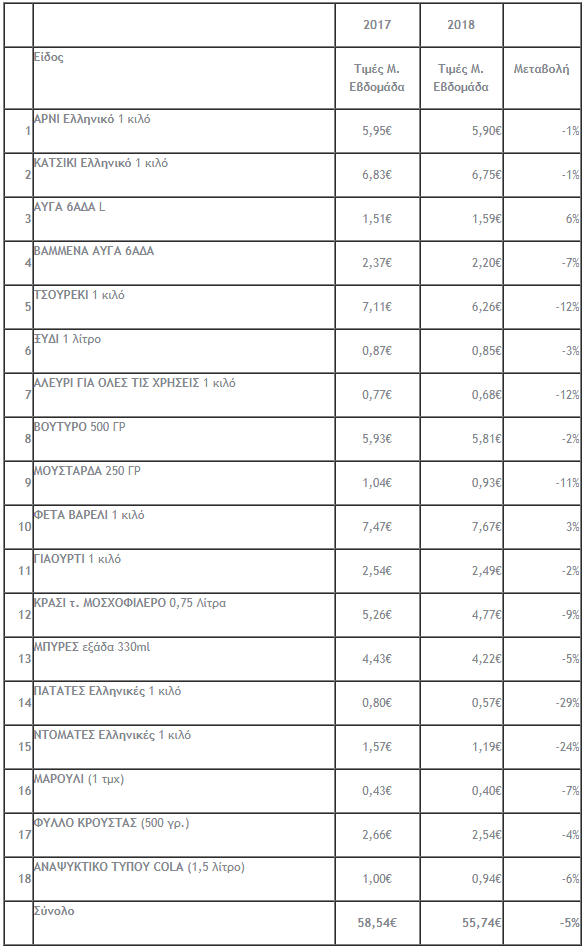 |  |  | 2017 | 2018 |  |
|---|---|---|---|---|
|  | Είδος | Τιμές Μ. Εβδομάδα | Τιμές Μ. Εβδομάδα | Μεταβολή |
| 1 | ΑΡΝΙ Ελληνικό 1 κιλό | 5,95€ | 5,90€ | -1% |
| 2 | ΚΑΤΣΙΚΙ Ελληνικό 1 κιλό | 6,83€ | 6,75€ | -1% |
| 3 | ΑΥΓΑ 6ΑΔΑ L | 1,51€ | 1,59€ | 6% |
| 4 | ΒΑΜΜΕΝΑ ΑΥΓΑ 6ΑΔΑ | 2,37€ | 2,20€ | -7% |
| 5 | ΤΣΟΥΡΕΚΙ 1 κιλό | 7,11€ | 6,26€ | -12% |
| 6 | ΞΥΔΙ 1 λίτρο | 0,87€ | 0,85€ | -3% |
| 7 | ΑΛΕΥΡΙ ΓΙΑ ΟΛΕΣ ΤΙΣ ΧΡΗΣΕΙΣ 1 κιλό | 0,77€ | 0,68€ | -12% |
| 8 | ΒΟΥΤΥΡΟ 500 ΓΡ | 5,93€ | 5,81€ | -2% |
| 9 | ΜΟΥΣΤΑΡΔΑ 250 ΓΡ | 1,04€ | 0,93€ | -11% |
| 10 | ΦΕΤΑ ΒΑΡΕΛΙ 1 κιλό | 7,47€ | 7,67€ | 3% |
| 11 | ΓΙΑΟΥΡΤΙ 1 κιλό | 2,54€ | 2,49€ | -2% |
| 12 | ΚΡΑΣΙ τ. ΜΟΣΧΟΦΙΛΕΡΟ 0,75 Λίτρα | 5,26€ | 4,77€ | -9% |
| 13 | ΜΠΥΡΕΣ εξάδα 330ml | 4,43€ | 4,22€ | -5% |
| 14 | ΠΑΤΑΤΕΣ Ελληνικές 1 κιλό | 0,80€ | 0,57€ | -29% |
| 15 | ΝΤΟΜΑΤΕΣ Ελληνικές 1 κιλό | 1,57€ | 1,19€ | -24% |
| 16 | ΜΑΡΟΥΛΙ (1 τμχ) | 0,43€ | 0,40€ | -7% |
| 17 | ΦΥΛΛΟ ΚΡΟΥΣΤΑΣ (500 γρ.) | 2,66€ | 2,54€ | -4% |
| 18 | ΑΝΑΨΥΚΤΙΚΟ ΤΥΠΟΥ COLA (1,5 λίτρο) | 1,00€ | 0,94€ | -6% |
|  | Σύνολο | 58,54€ | 55,74€ | -5% |